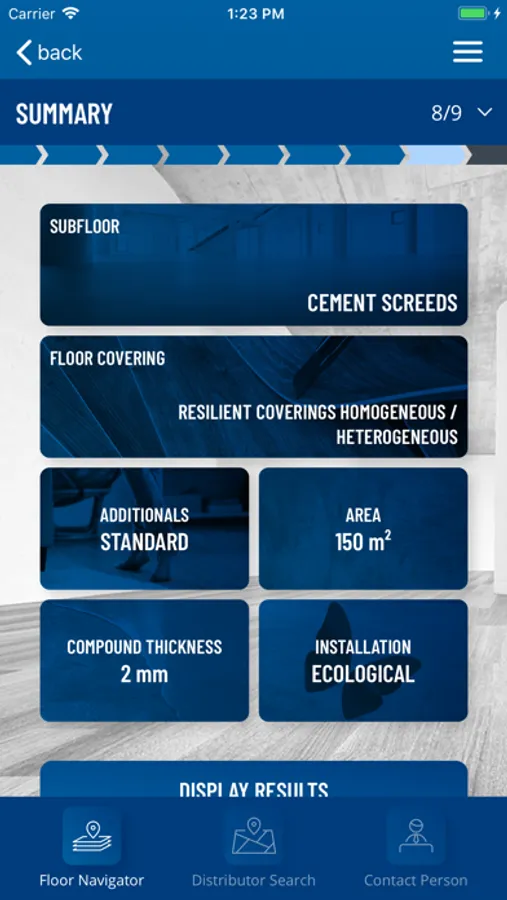 Carrier 1:23 PM

back

SUMMARY 8/9

SUBFLOOR

CEMENT SCREEDS

FLOOR COVERING

RESILIENT COVERINGS HOMOGENEOUS / HETEROGENEOUS

ADDITIONALS
STANDARD

AREA
150 $m^2$

COMPOUND THICKNESS
2 mm

INSTALLATION
ECOLOGICAL

DISPLAY RESULTS

Floor Navigator Distributor Search Contact Person